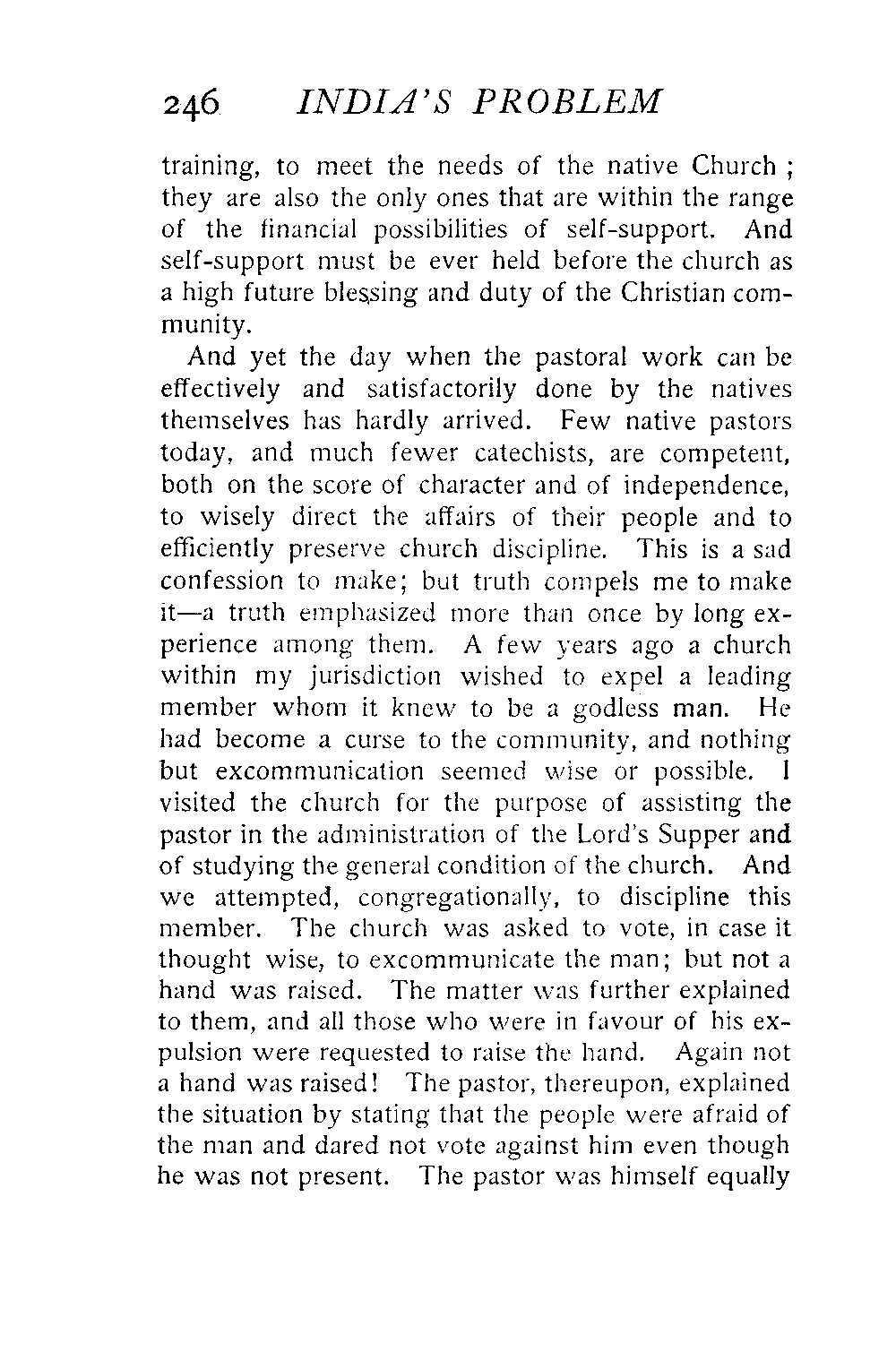 246 INDIA'S PROBLEM

training, to meet the needs of the native Church; they are also the only ones that are within the range of the financial possibilities of self-support. And self-support must be ever held before the church as a high future blessing and duty of the Christian community.

And yet the day when the pastoral work can be effectively and satisfactorily done by the natives themselves has hardly arrived. Few native pastors today, and much fewer catechists, are competent, both on the score of character and of independence, to wisely direct the affairs of their people and to efficiently preserve church discipline. This is a sad confession to make; but truth compels me to make it—a truth emphasized more than once by long experience among them. A few years ago a church within my jurisdiction wished to expel a leading member whom it knew to be a godless man. He had become a curse to the community, and nothing but excommunication seemed wise or possible. I visited the church for the purpose of assisting the pastor in the administration of the Lord's Supper and of studying the general condition of the church. And we attempted, congregationally, to discipline this member. The church was asked to vote, in case it thought wise, to excommunicate the man; but not a hand was raised. The matter was further explained to them, and all those who were in favour of his expulsion were requested to raise the hand. Again not a hand was raised! The pastor, thereupon, explained the situation by stating that the people were afraid of the man and dared not vote against him even though he was not present. The pastor was himself equally